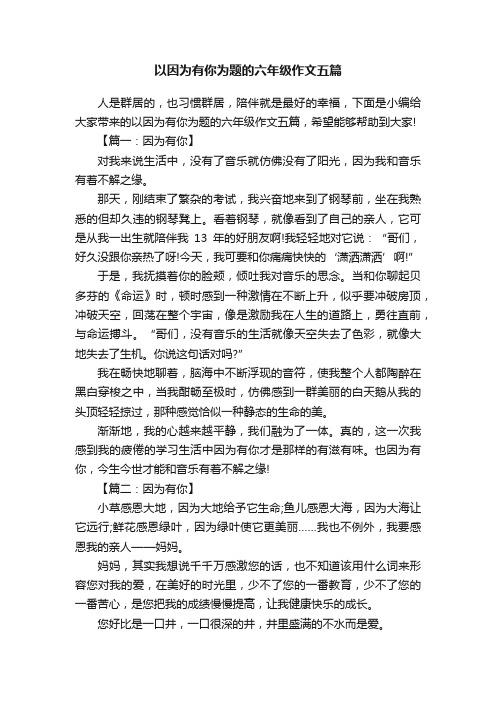 以因为有你为题的六年级作文五篇

人是群居的，也习惯群居，陪伴就是最好的幸福，下面是小编给大家带来的以因为有你为题的六年级作文五篇，希望能够帮助到大家!

【篇一：因为有你】

对我来说生活中，没有了音乐就仿佛没有了阳光，因为我和音乐有着不解之缘。

那天，刚结束了繁杂的考试，我兴奋地来到了钢琴前，坐在我熟悉的但却久违的钢琴凳上。看着钢琴，就像看到了自己的亲人，它可是从我一出生就陪伴我 13 年的好朋友啊!我轻轻地对它说：“哥们，好久没跟你亲热了呀!今天，我可要和你痛痛快快的‘潇洒潇洒’啊!”

于是，我抚摸着你的脸颊，倾吐我对音乐的思念。当和你聊起贝多芬的《命运》时，顿时感到一种激情在不断上升，似乎要冲破房顶，冲破天空，回荡在整个宇宙，像是激励我在人生的道路上，勇往直前，与命运搏斗。“哥们，没有音乐的生活就像天空失去了色彩，就像大地失去了生机。你说这句话对吗?”

我在畅快地聊着，脑海中不断浮现的音符，使我整个人都陶醉在黑白穿梭之中，当我酣畅至极时，仿佛感到一群美丽的白天鹅从我的头顶轻轻掠过，那种感觉恰似一种静态的生命的美。

渐渐地，我的心越来越平静，我们融为了一体。真的，这一次我感到我的疲倦的学习生活中因为有你才是那样的有滋有味。也因为有你，今生今世才能和音乐有着不解之缘!

【篇二：因为有你】

小草感恩大地，因为大地给予它生命;鱼儿感恩大海，因为大海让它远行;鲜花感恩绿叶，因为绿叶使它更美丽……我也不例外，我要感恩我的亲人——妈妈。

妈妈，其实我想说千千万感激您的话，也不知道该用什么词来形容您对我的爱，在美好的时光里，少不了您的一番教育，少不了您的一番苦心，是您把我的成绩慢慢提高，让我健康快乐的成长。

您好比是一口井，一口很深的井，井里盛满的不水而是爱。